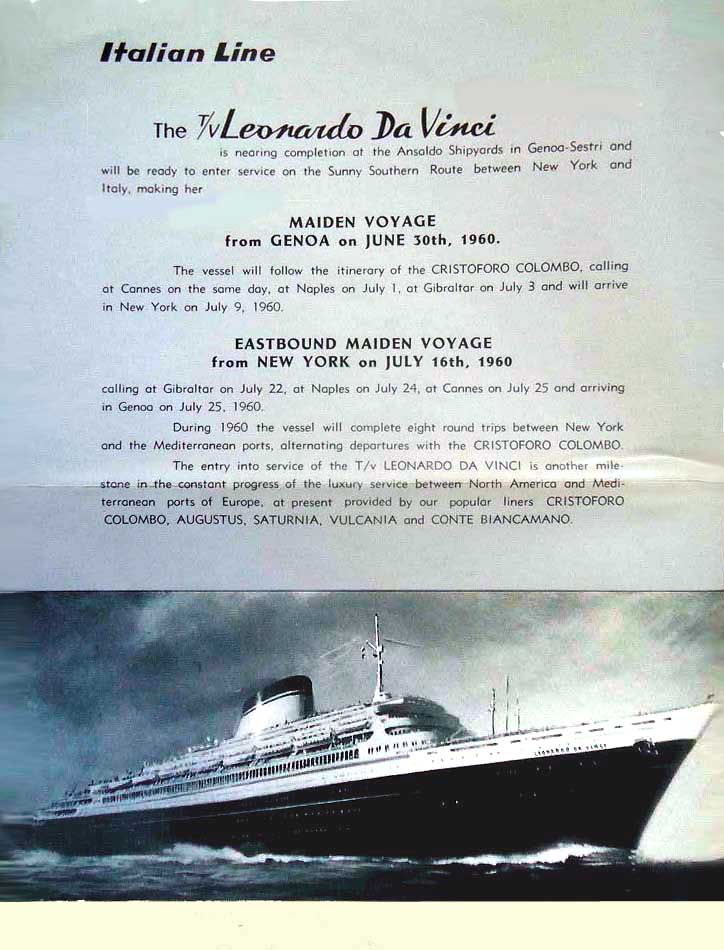 Italian Line

The T/v Leonardo Da Vinci is nearing completion at the Ansaldo Shipyards in Genoa-Sestri and will be ready to enter service on the Sunny Southern Route between New York and Italy, making her

MAIDEN VOYAGE
from GENOA on JUNE 30th, 1960.

The vessel will follow the itinerary of the CRISTOFORO COLOMBO, calling at Cannes on the same day, at Naples on July 1, at Gibraltar on July 3 and will arrive in New York on July 9, 1960.

EASTBOUND MAIDEN VOYAGE
from NEW YORK on JULY 16th, 1960

calling at Gibraltar on July 22, at Naples on July 24, at Cannes on July 25 and arriving in Genoa on July 25, 1960.

During 1960 the vessel will complete eight round trips between New York and the Mediterranean ports, alternating departures with the CRISTOFORO COLOMBO.

The entry into service of the T/v LEONARDO DA VINCI is another milestone in the constant progress of the luxury service between North America and Mediterranean ports of Europe, at present provided by our popular liners CRISTOFORO COLOMBO, AUGUSTUS, SATURNIA, VULCANIA and CONTE BIANCAMANO.

LEONARDO DA VINCI